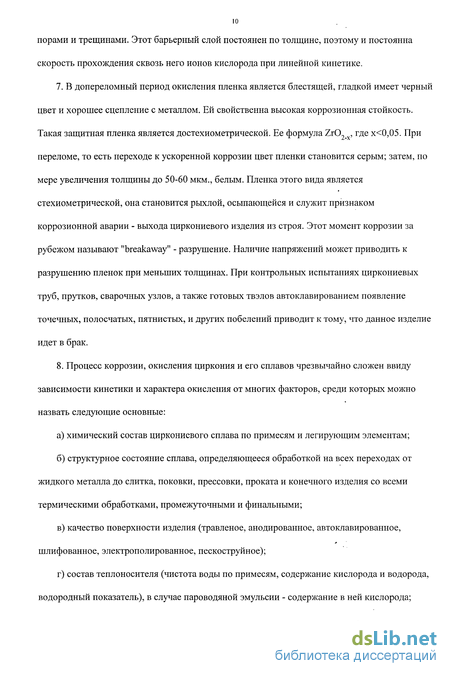 10

порами и трещинами. Этот барьерный слой постоянен по толщине, поэтому и постоянна скорость прохождения сквозь него ионов кислорода при линейной кинетике.

7. В допереломный период окисления пленка является блестящей, гладкой имеет черный цвет и хорошее сцепление с металлом. Ей свойственна высокая коррозионная стойкость. Такая защитная пленка является достехиометрической. Ее формула $ZrO_{2-x}$, где x<0,05. При переломе, то есть переходе к ускоренной коррозии цвет пленки становится серым; затем, по мере увеличения толщины до 50-60 мкм., белым. Пленка этого вида является стехиометрической, она становится рыхлой, осыпающейся и служит признаком коррозионной аварии - выхода циркониевого изделия из строя. Этот момент коррозии за рубежом называют "breakaway" - разрушение. Наличие напряжений может приводить к разрушению пленок при меньших толщинах. При контрольных испытаниях циркониевых труб, прутков, сварочных узлов, а также готовых твэлов автоклавированием появление точечных, полосчатых, пятнистых, и других побелений приводит к тому, что данное изделие идет в брак.

8. Процесс коррозии, окисления циркония и его сплавов чрезвычайно сложен ввиду зависимости кинетики и характера окисления от многих факторов, среди которых можно назвать следующие основные:

а) химический состав циркониевого сплава по примесям и легирующим элементам;

б) структурное состояние сплава, определяющееся обработкой на всех переходах от жидкого металла до слитка, поковки, прессовки, проката и конечного изделия со всеми термическими обработками, промежуточными и финальными;

в) качество поверхности изделия (травленое, анодированное, автоклавированное, шлифованное, электрополированное, пескоструйное);

г) состав теплоносителя (чистота воды по примесям, содержание кислорода и водорода, водородный показатель), в случае пароводяной эмульсии - содержание в ней кислорода;

dsLib.net
библиотека диссертаций